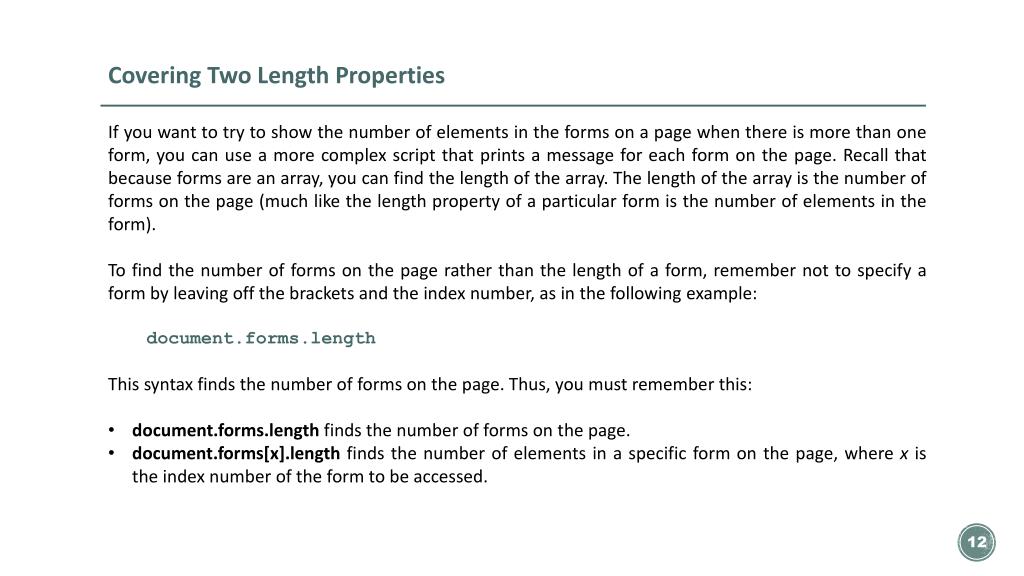 Covering Two Length Properties

If you want to try to show the number of elements in the forms on a page when there is more than one form, you can use a more complex script that prints a message for each form on the page. Recall that because forms are an array, you can find the length of the array. The length of the array is the number of forms on the page (much like the length property of a particular form is the number of elements in the form).

To find the number of forms on the page rather than the length of a form, remember not to specify a form by leaving off the brackets and the index number, as in the following example:

document.forms.length

This syntax finds the number of forms on the page. Thus, you must remember this:

• document.forms.length finds the number of forms on the page.
• document.forms[x].length finds the number of elements in a specific form on the page, where x is the index number of the form to be accessed.

12